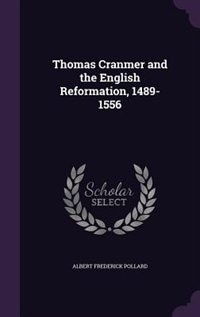 Thomas Cranmer and the English Reformation, 1489-1556

Scholar SELECT

ALBERT FREDERICK POLLARD